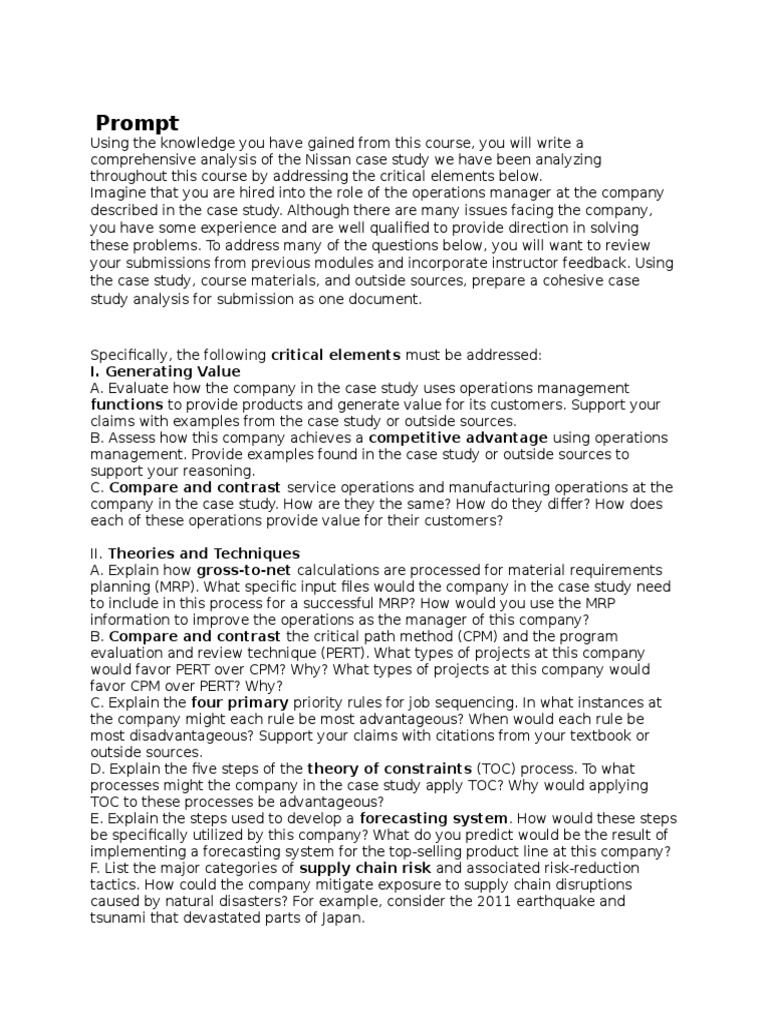 Prompt

Using the knowledge you have gained from this course, you will write a comprehensive analysis of the Nissan case study we have been analyzing throughout this course by addressing the critical elements below.
Imagine that you are hired into the role of the operations manager at the company described in the case study. Although there are many issues facing the company, you have some experience and are well qualified to provide direction in solving these problems. To address many of the questions below, you will want to review your submissions from previous modules and incorporate instructor feedback. Using the case study, course materials, and outside sources, prepare a cohesive case study analysis for submission as one document.

Specifically, the following critical elements must be addressed:
I. Generating Value
A. Evaluate how the company in the case study uses operations management functions to provide products and generate value for its customers. Support your claims with examples from the case study or outside sources.
B. Assess how this company achieves a competitive advantage using operations management. Provide examples found in the case study or outside sources to support your reasoning.
C. Compare and contrast service operations and manufacturing operations at the company in the case study. How are they the same? How do they differ? How does each of these operations provide value for their customers?

II. Theories and Techniques
A. Explain how gross-to-net calculations are processed for material requirements planning (MRP). What specific input files would the company in the case study need to include in this process for a successful MRP? How would you use the MRP information to improve the operations as the manager of this company?
B. Compare and contrast the critical path method (CPM) and the program evaluation and review technique (PERT). What types of projects at this company would favor PERT over CPM? Why? What types of projects at this company would favor CPM over PERT? Why?
C. Explain the four primary priority rules for job sequencing. In what instances at the company might each rule be most advantageous? When would each rule be most disadvantageous? Support your claims with citations from your textbook or outside sources.
D. Explain the five steps of the theory of constraints (TOC) process. To what processes might the company in the case study apply TOC? Why would applying TOC to these processes be advantageous?
E. Explain the steps used to develop a forecasting system. How would these steps be specifically utilized by this company? What do you predict would be the result of implementing a forecasting system for the top-selling product line at this company?
F. List the major categories of supply chain risk and associated risk-reduction tactics. How could the company mitigate exposure to supply chain disruptions caused by natural disasters? For example, consider the 2011 earthquake and tsunami that devastated parts of Japan.